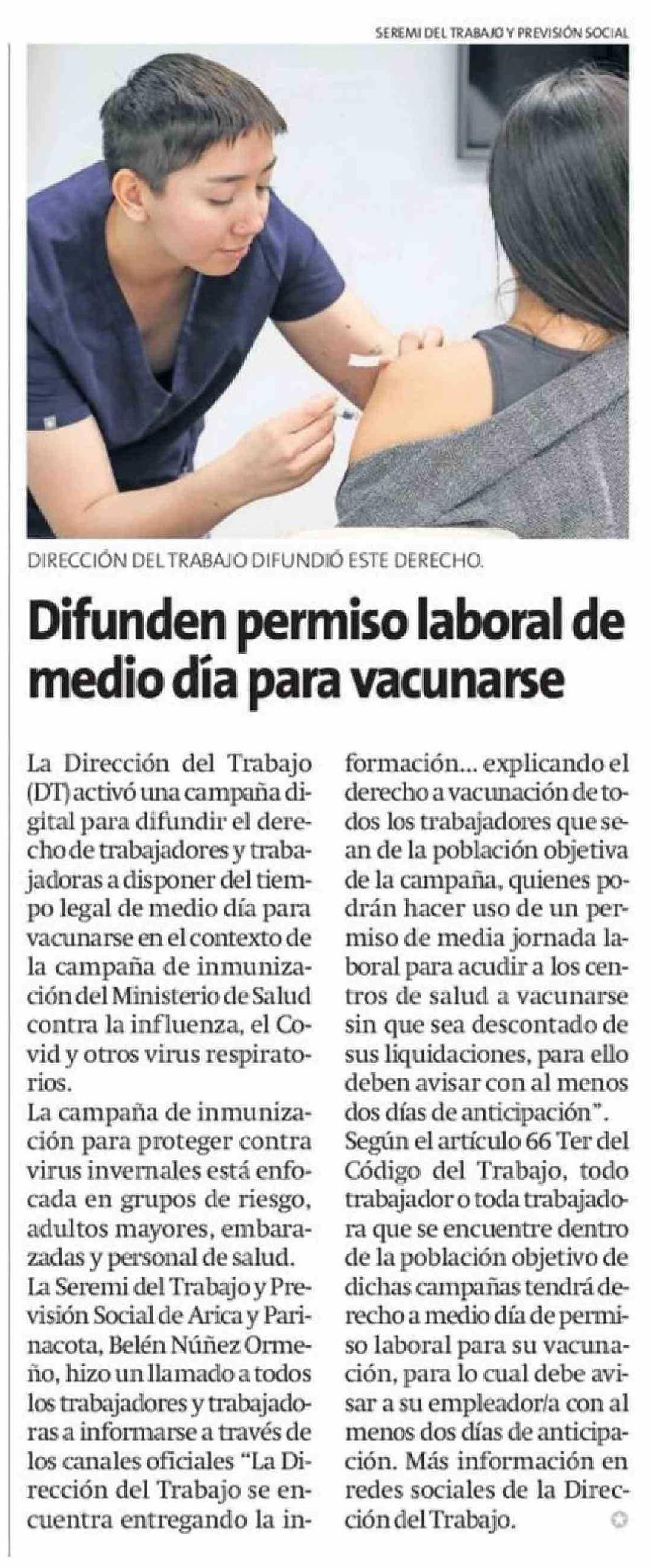 SEREMI DEL TRABAJO Y PREVISIÓN SOCIAL

DIRECCIÓN DEL TRABAJO DIFUNDIÓ ESTE DERECHO.

Difunden permiso laboral de medio día para vacunarse

La Dirección del Trabajo (DT) activó una campaña digital para difundir el derecho de trabajadores y trabajadoras a disponer del tiempo legal de medio día para vacunarse en el contexto de la campaña de inmunización del Ministerio de Salud contra la influenza, el Covid y otros virus respiratorios.

La campaña de inmunización para proteger contra virus invernales está enfocada en grupos de riesgo, adultos mayores, embarazadas y personal de salud.

La Seremi del Trabajo y Previsión Social de Arica y Parinacota, Belén Núñez Ormeño, hizo un llamado a todos los trabajadores y trabajadoras a informarse a través de los canales oficiales "La Dirección del Trabajo se encuentra entregando la información... explicando el derecho a vacunación de todos los trabajadores que sean de la población objetiva de la campaña, quienes podrán hacer uso de un permiso de media jornada laboral para acudir a los centros de salud a vacunarse sin que sea descontado de sus liquidaciones, para ello deben avisar con al menos dos días de anticipación".

Según el artículo 66 Ter del Código del Trabajo, todo trabajador o toda trabajadora que se encuentre dentro de la población objetivo de dichas campañas tendrá derecho a medio día de permiso laboral para su vacunación, para lo cual debe avisar a su empleador/a con al menos dos días de anticipación. Más información en redes sociales de la Dirección del Trabajo.